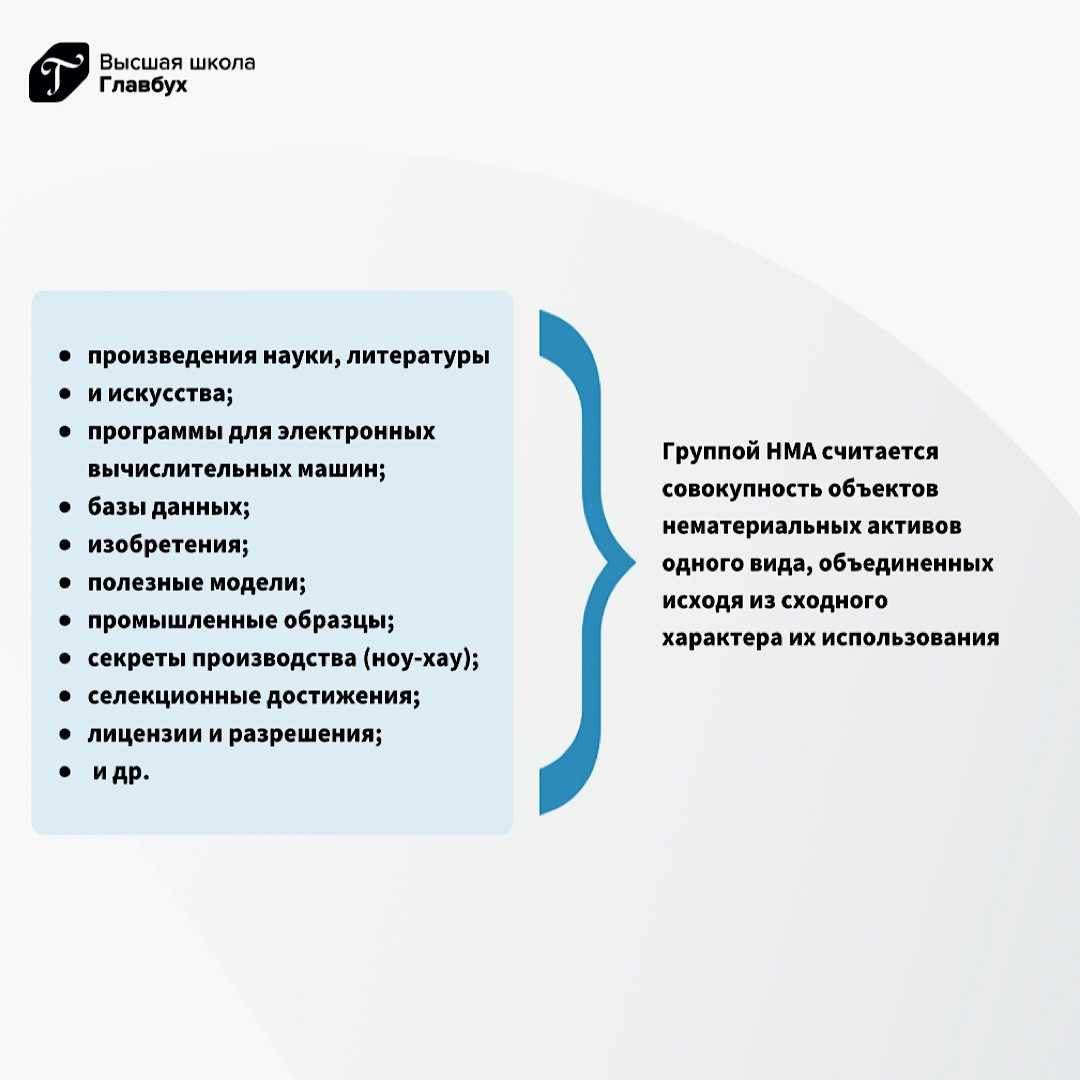 Высшая школа
Главбух

- произведения науки, литературы
- и искусства;
- программы для электронных вычислительных машин;
- базы данных;
- изобретения;
- полезные модели;
- промышленные образцы;
- секреты производства (ноу-хау);
- селекционные достижения;
- лицензии и разрешения;
- и др.

Группой НМА считается совокупность объектов нематериальных активов одного вида, объединенных исходя из сходного характера их использования